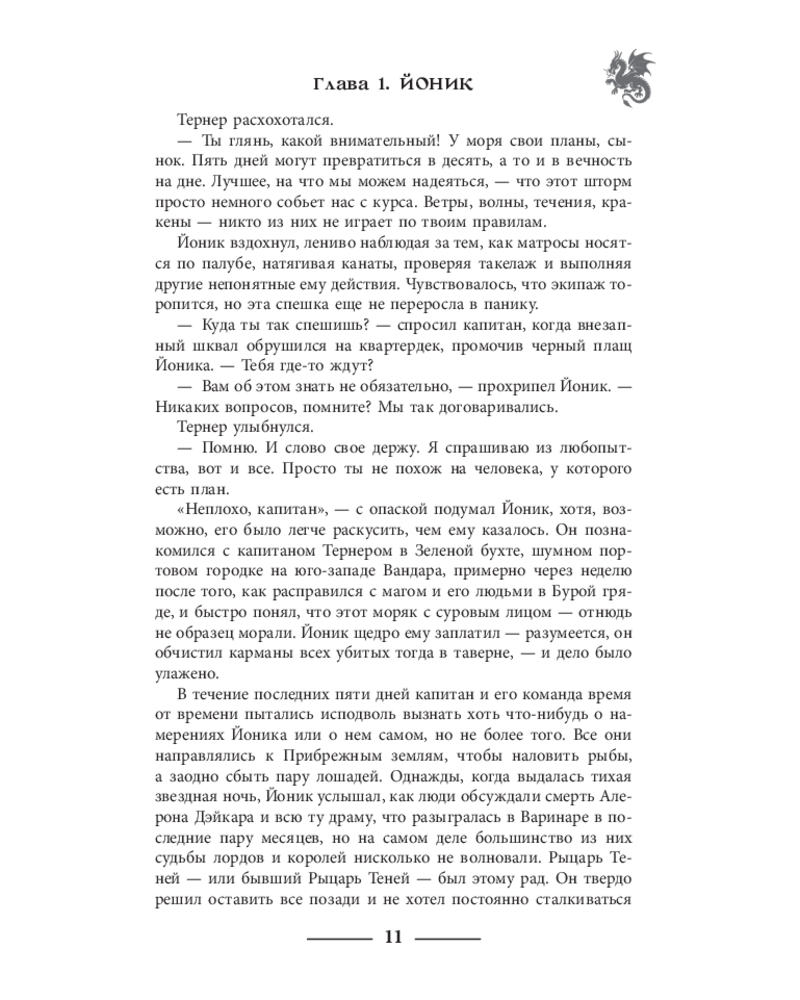 Глава 1. ЙОНИК

Тернер расхохотался.

— Ты глянь, какой внимательный! У моря свои планы, сынок. Пять дней могут превратиться в десять, а то и в вечность на дне. Лучшее, на что мы можем надеяться, — что этот шторм просто немного собьет нас с курса. Ветры, волны, течения, кракены — никто из них не играет по твоим правилам.

Йоник вздохнул, лениво наблюдая за тем, как матросы носятся по палубе, натягивая канаты, проверяя такелаж и выполняя другие непонятные ему действия. Чувствовалось, что экипаж торопится, но эта спешка еще не переросла в панику.

— Куда ты так спешишь? — спросил капитан, когда внезапный шквал обрушился на квартердек, промочив черный плащ Йоника. — Тебя где-то ждут?

— Вам об этом знать не обязательно, — прохрипел Йоник. — Никаких вопросов, помните? Мы так договаривались.

Тернер улыбнулся.

— Помню. И слово свое держу. Я спрашиваю из любопытства, вот и все. Просто ты не похож на человека, у которого есть план.

«Неплохо, капитан», — с опаской подумал Йоник, хотя, возможно, его было легче раскусить, чем ему казалось. Он познакомился с капитаном Тернером в Зеленой бухте, шумном портовом городке на юго-западе Вандара, примерно через неделю после того, как расправился с магом и его людьми в Бурой гряде, и быстро понял, что этот моряк с суровым лицом — отнюдь не образец морали. Йоник щедро ему заплатил — разумеется, он обчистил карманы всех убитых тогда в таверне, — и дело было улажено.

В течение последних пяти дней капитан и его команда время от времени пытались исподволь вызнать хоть что-нибудь о намерениях Йоника или о нем самом, но не более того. Все они направлялись к Прибрежным землям, чтобы наловить рыбы, а заодно сбыть пару лошадей. Однажды, когда выдалась тихая звездная ночь, Йоник услышал, как люди обсуждали смерть Алерона Дэйкара и всю ту драму, что разыгралась в Варинаре в последние пару месяцев, но на самом деле большинство из них судьбы лордов и королей нисколько не волновали. Рыцарь Теней — или бывший Рыцарь Теней — был этому рад. Он твердо решил оставить все позади и не хотел постоянно сталкиваться

11